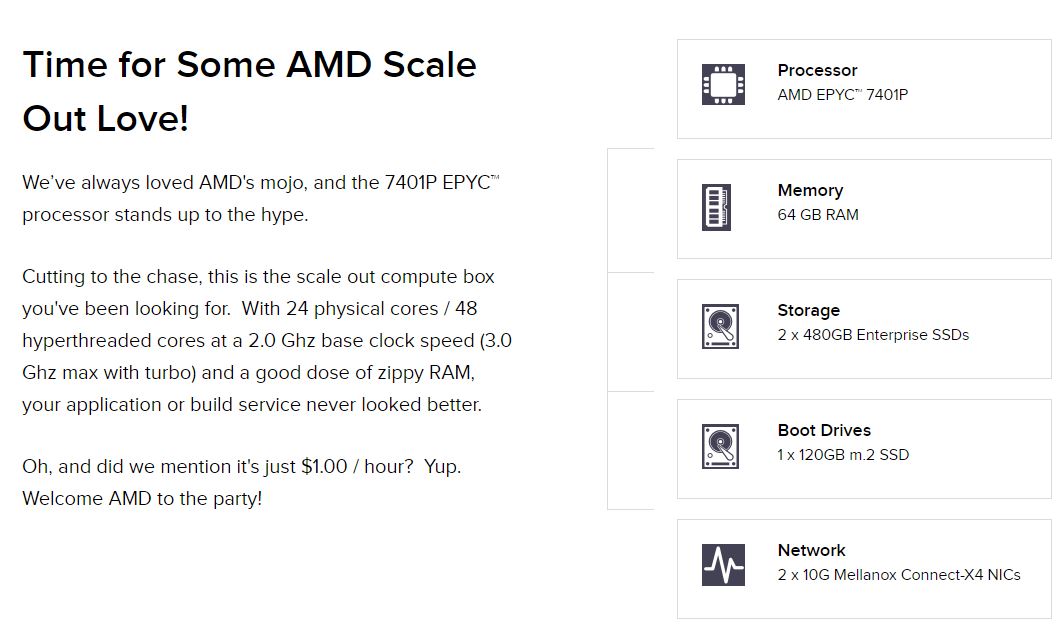 Time for Some AMD Scale Out Love!

We've always loved AMD's mojo, and the 7401P EPYC™ processor stands up to the hype.

Cutting to the chase, this is the scale out compute box you've been looking for. With 24 physical cores / 48 hyperthreaded cores at a 2.0 Ghz base clock speed (3.0 Ghz max with turbo) and a good dose of zippy RAM, your application or build service never looked better.

Oh, and did we mention it's just $1.00 / hour? Yup. Welcome AMD to the party!

Processor
AMD EPYC™ 7401P

Memory
64 GB RAM

Storage
2 x 480GB Enterprise SSDs

Boot Drives
1 x 120GB m.2 SSD

Network
2 x 10G Mellanox Connect-X4 NICs